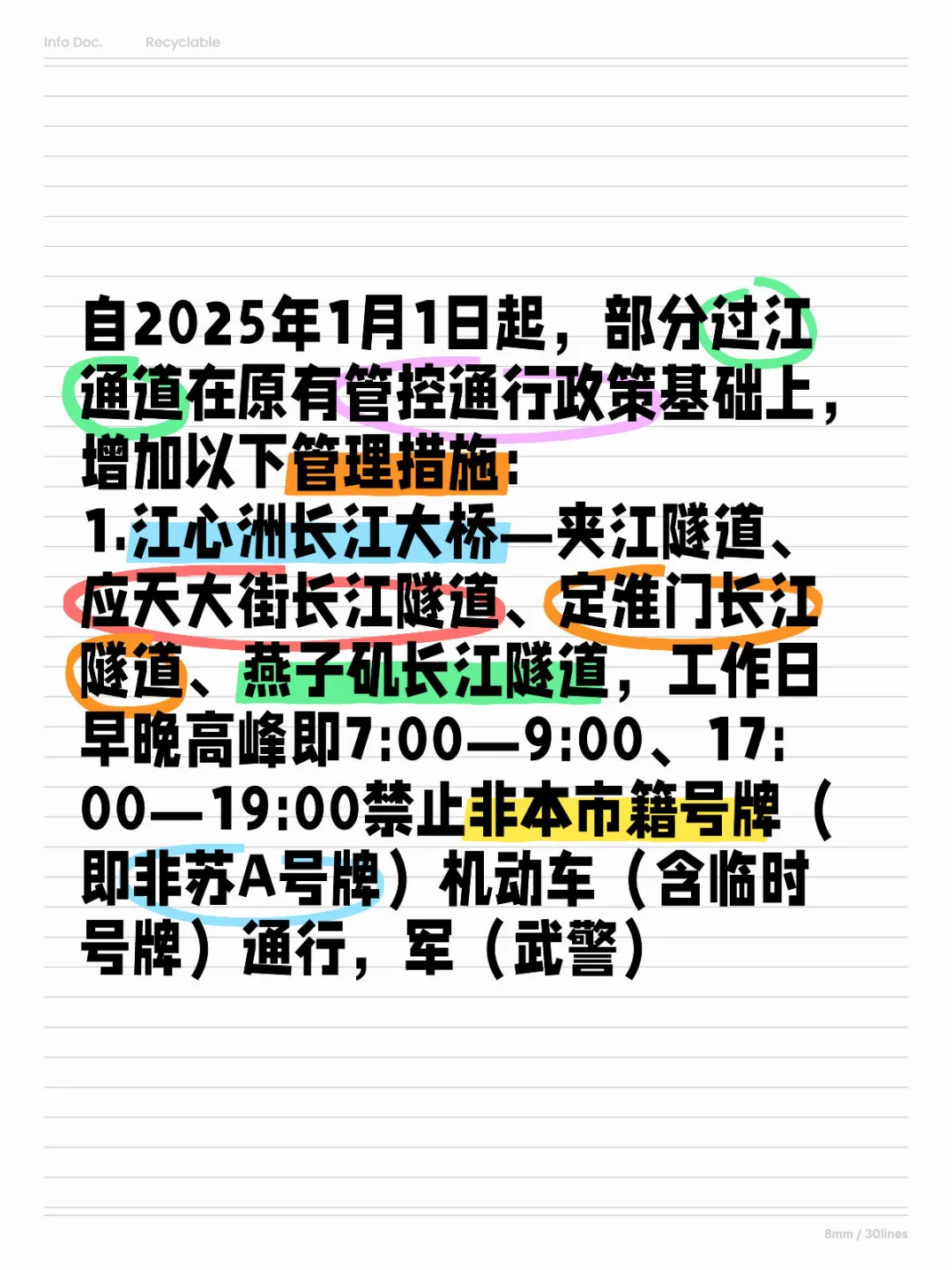 Info Doc. Recyclable

自2025年1月1日起，部分过江通道在原有管控通行政策基础上，增加以下管理措施：
1.江心洲长江大桥—夹江隧道、应天大街长江隧道、定淮门长江隧道、燕子矶长江隧道，工作日早晚高峰即7:00—9:00、17:00—19:00禁止非本市籍号牌（即非苏A号牌）机动车（含临时号牌）通行，军（武警）

8mm / 30lines